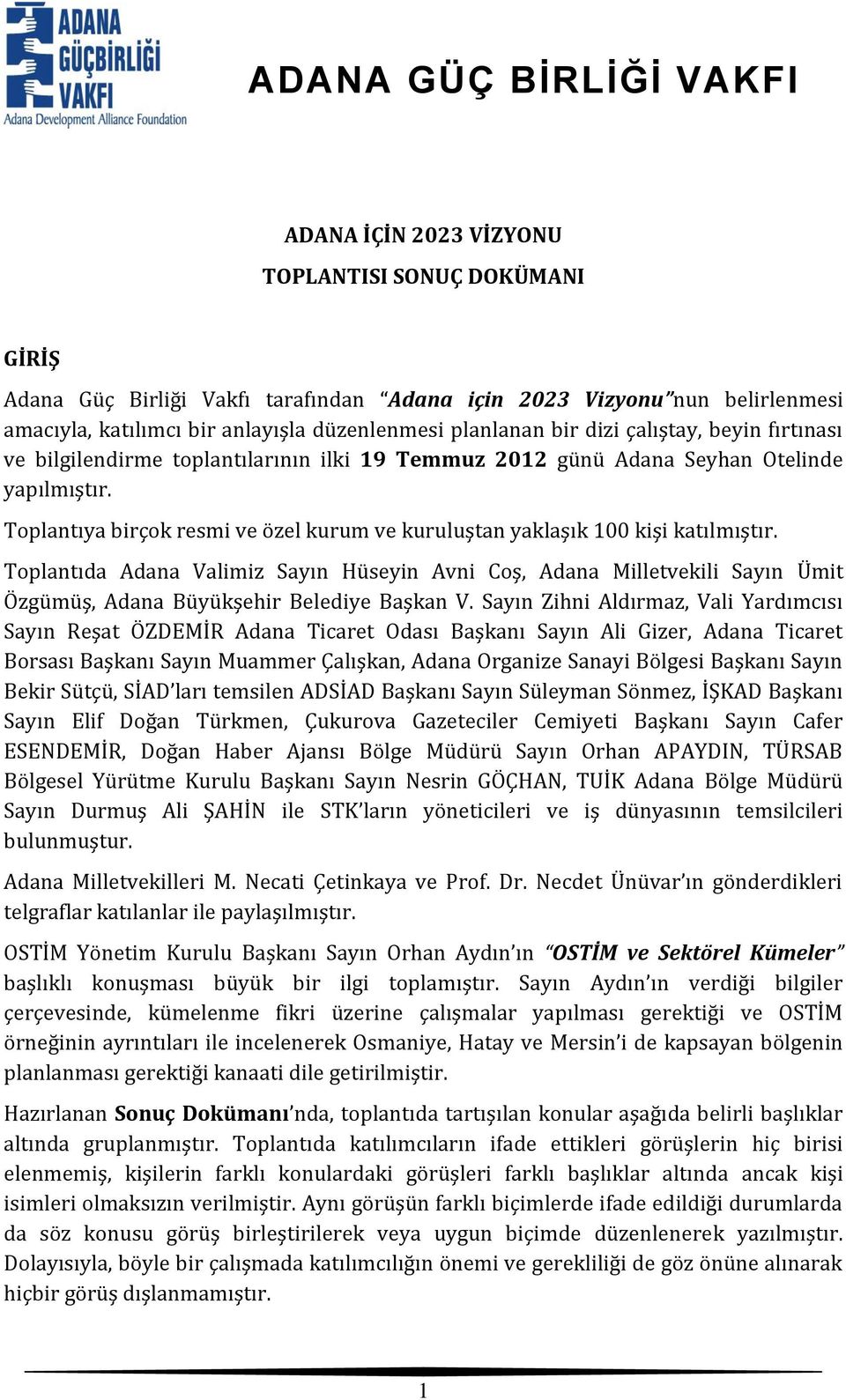 ADANA GÜÇBİRLİĞİ VAKFI
Adana Development Alliance Foundation

ADANA GÜÇ BİRLİĞİ VAKFI

ADANA İÇİN 2023 VİZYONU

TOPLANTISI SONUÇ DOKÜMANI

GİRİŞ

Adana Güç Birliği Vakfı tarafından "Adana için 2023 Vizyonu"nun belirlenmesi amacıyla, katılımcı bir anlayışla düzenlenmesi planlanan bir dizi çalıştay, beyin fırtınası ve bilgilendirme toplantılarının ilki 19 Temmuz 2012 günü Adana Seyhan Otelinde yapılmıştır.

Toplantıya birçok resmi ve özel kurum ve kuruluştan yaklaşık 100 kişi katılmıştır.

Toplantıda Adana Valimiz Sayın Hüseyin Avni Coş, Adana Milletvekili Sayın Ümit Özgümüş, Adana Büyükşehir Belediye Başkan V. Sayın Zihni Aldırmaz, Vali Yardımcısı Sayın Reşat ÖZDEMİR Adana Ticaret Odası Başkanı Sayın Ali Gizer, Adana Ticaret Borsası Başkanı Sayın Muammer Çalışkan, Adana Organize Sanayi Bölgesi Başkanı Sayın Bekir Sütçü, SİAD'ları temsilen ADSİAD Başkanı Sayın Süleyman Sönmez, İŞKAD Başkanı Sayın Elif Doğan Türkmen, Çukurova Gazeteciler Cemiyeti Başkanı Sayın Cafer ESENDEMİR, Doğan Haber Ajansı Bölge Müdürü Sayın Orhan APAYDIN, TÜRSAB Bölgesel Yürütme Kurulu Başkanı Sayın Nesrin GÖÇHAN, TUİK Adana Bölge Müdürü Sayın Durmuş Ali ŞAHİN ile STK'ların yöneticileri ve iş dünyasının temsilcileri bulunmuştur.

Adana Milletvekilleri M. Necati Çetinkaya ve Prof. Dr. Necdet Ünüvar'ın gönderdikleri telgraflar katılanlar ile paylaşılmıştır.

OSTİM Yönetim Kurulu Başkanı Sayın Orhan Aydın'ın "OSTİM ve Sektörel Kümeler" başlıklı konuşması büyük bir ilgi toplamıştır. Sayın Aydın'ın verdiği bilgiler çerçevesinde, kümelenme fikri üzerine çalışmalar yapılması gerektiği ve OSTİM örneğinin ayrıntıları ile incelenerek Osmaniye, Hatay ve Mersin'i de kapsayan bölgenin planlanması gerektiği kanaati dile getirilmiştir.

Hazırlanan Sonuç Dokümanı'nda, toplantıda tartışılan konular aşağıda belirli başlıklar altında gruplanmıştır. Toplantıda katılımcıların ifade ettikleri görüşlerin hiç birisi elenmemiş, kişilerin farklı konulardaki görüşleri farklı başlıklar altında ancak kişi isimleri olmaksızın verilmiştir. Aynı görüşün farklı biçimlerde ifade edildiği durumlarda da söz konusu görüş birleştirilerek veya uygun biçimde düzenlenerek yazılmıştır. Dolayısıyla, böyle bir çalışmada katılımcılığın önemi ve gerekliliği de göz önüne alınarak hiçbir görüş dışlanmamıştır.

1